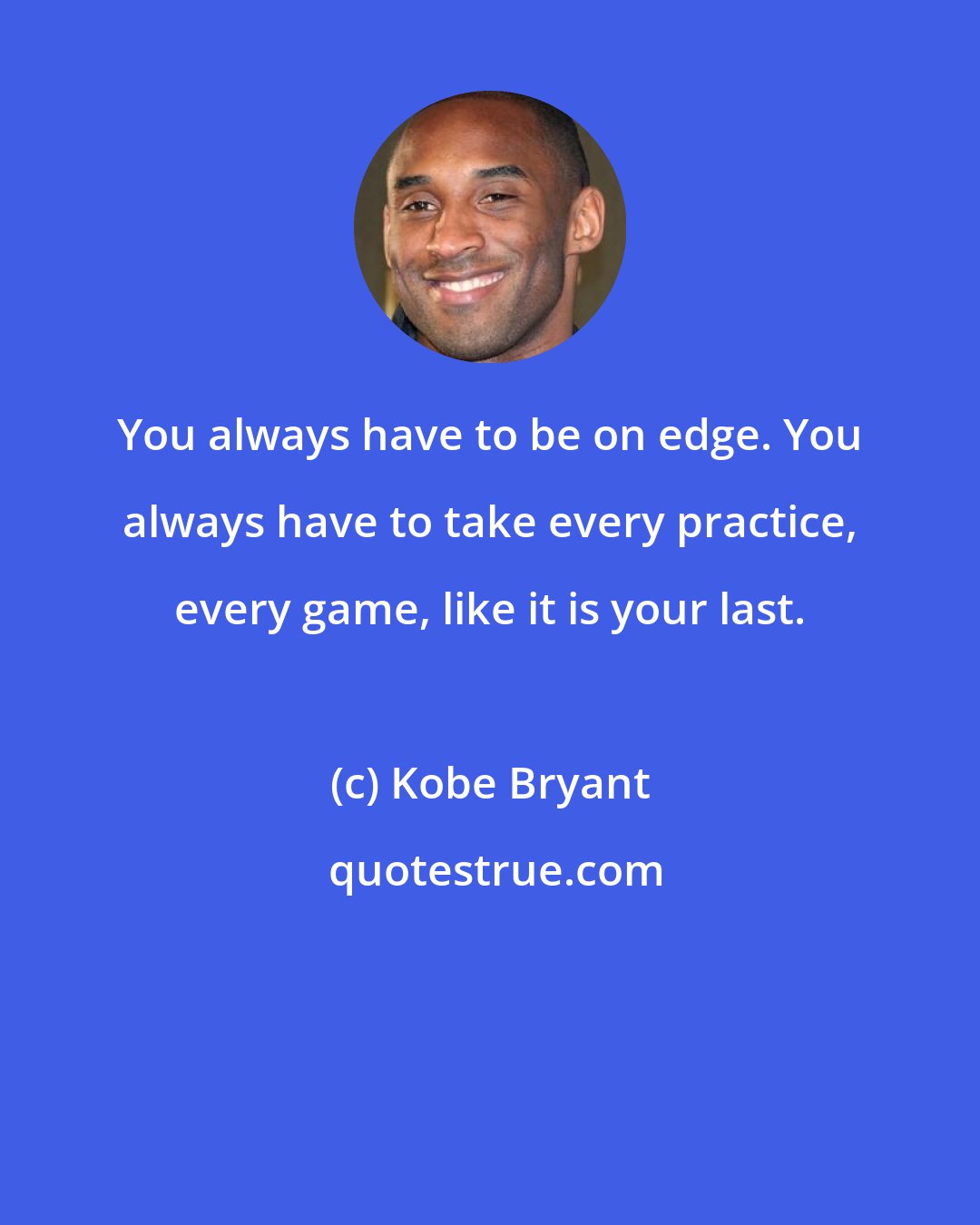 You always have to be on edge. You always have to take every practice, every game, like it is your last.

(c) Kobe Bryant

quotestrue.com